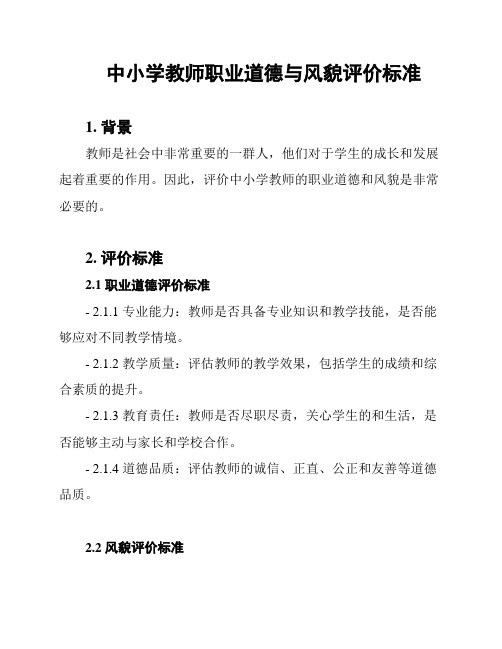 中小学教师职业道德与风貌评价标准

1. 背景

教师是社会中非常重要的一群人，他们对于学生的成长和发展起着重要的作用。因此，评价中小学教师的职业道德和风貌是非常必要的。

2. 评价标准

2.1 职业道德评价标准

- 2.1.1 专业能力：教师是否具备专业知识和教学技能，是否能够应对不同教学情境。

- 2.1.2 教学质量：评估教师的教学效果，包括学生的成绩和综合素质的提升。

- 2.1.3 教育责任：教师是否尽职尽责，关心学生的和生活，是否能够主动与家长和学校合作。

- 2.1.4 道德品质：评估教师的诚信、正直、公正和友善等道德品质。

2.2 风貌评价标准